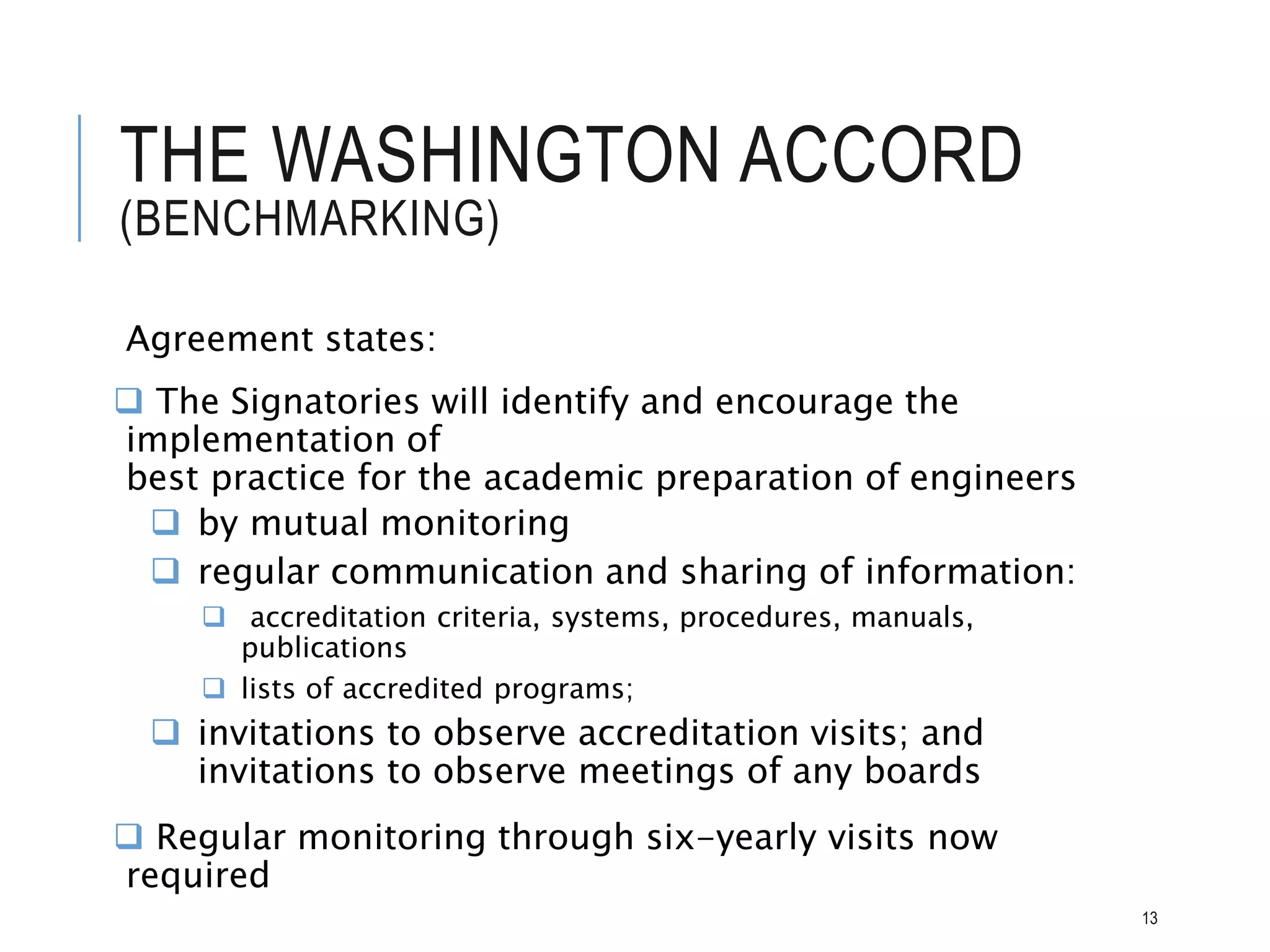 THE WASHINGTON ACCORD
(BENCHMARKING)

Agreement states:

❑ The Signatories will identify and encourage the implementation of
best practice for the academic preparation of engineers

❑ by mutual monitoring

❑ regular communication and sharing of information:

❑ accreditation criteria, systems, procedures, manuals, publications

❑ lists of accredited programs;

❑ invitations to observe accreditation visits; and invitations to observe meetings of any boards

❑ Regular monitoring through six-yearly visits now required

13